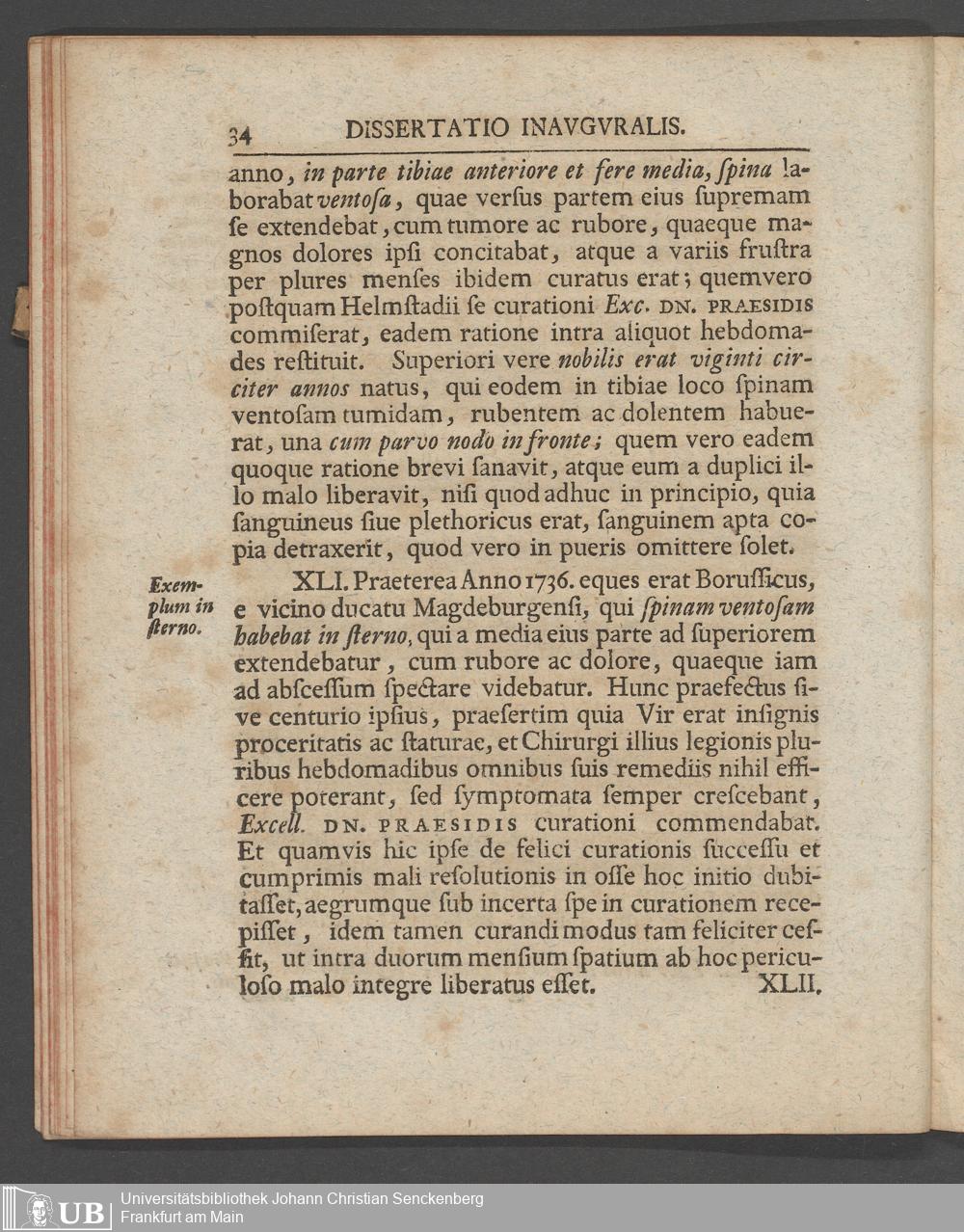 34 DISSERTATIO INAVGVRALIS.

anno, in parte tibiae anteriore et fere media, ſpina laborabat ventoſa, quae verſus partem eius ſupremam ſe extendebat, cum tumore ac rubore, quaeque magnos dolores ipſi concitabat, atque a variis fruſtra per plures menſes ibidem curatus erat; quemvero poſtquam Helmſtadii ſe curationi Exc. DN. PRAESIDIS commiſerat, eadem ratione intra aliquot hebdomades reſtituit. Superiori vere nobilis erat viginti circiter annos natus, qui eodem in tibiae loco ſpinam ventoſam tumidam, rubentem ac dolentem habuerat, una cum parvo nodo in fronte; quem vero eadem quoque ratione brevi ſanavit, atque eum a duplici illo malo liberavit, niſi quod adhuc in principio, quia ſanguineus ſiue plethoricus erat, ſanguinem apta copia detraxerit, quod vero in pueris omittere ſolet.

Exemplum in ſterno.

XLI. Praeterea Anno 1736. eques erat Boruſſicus, e vicino ducatu Magdeburgenſi, qui ſpinam ventoſam habebat in ſterno, qui a media eius parte ad ſuperiorem extendebatur, cum rubore ac dolore, quaeque iam ad abſceſſum ſpectare videbatur. Hunc praefectus ſive centurio ipſius, praeſertim quia Vir erat inſignis proceritatis ac ſtaturae, et Chirurgi illius legionis pluribus hebdomadibus omnibus ſuis remediis nihil efficere poterant, ſed ſymptomata ſemper creſcebant, Excell. DN. PRAESIDIS curationi commendabat. Et quamvis hic ipſe de felici curationis ſucceſſu et cumprimis mali reſolutionis in oſſe hoc initio dubitaſſet, aegrumque ſub incerta ſpe in curationem recepiſſet, idem tamen curandi modus tam feliciter ceſſit, ut intra duorum menſium ſpatium ab hoc periculoſo malo integre liberatus eſſet. XLII.

UB Universitätsbibliothek Johann Christian Senckenberg Frankfurt am Main